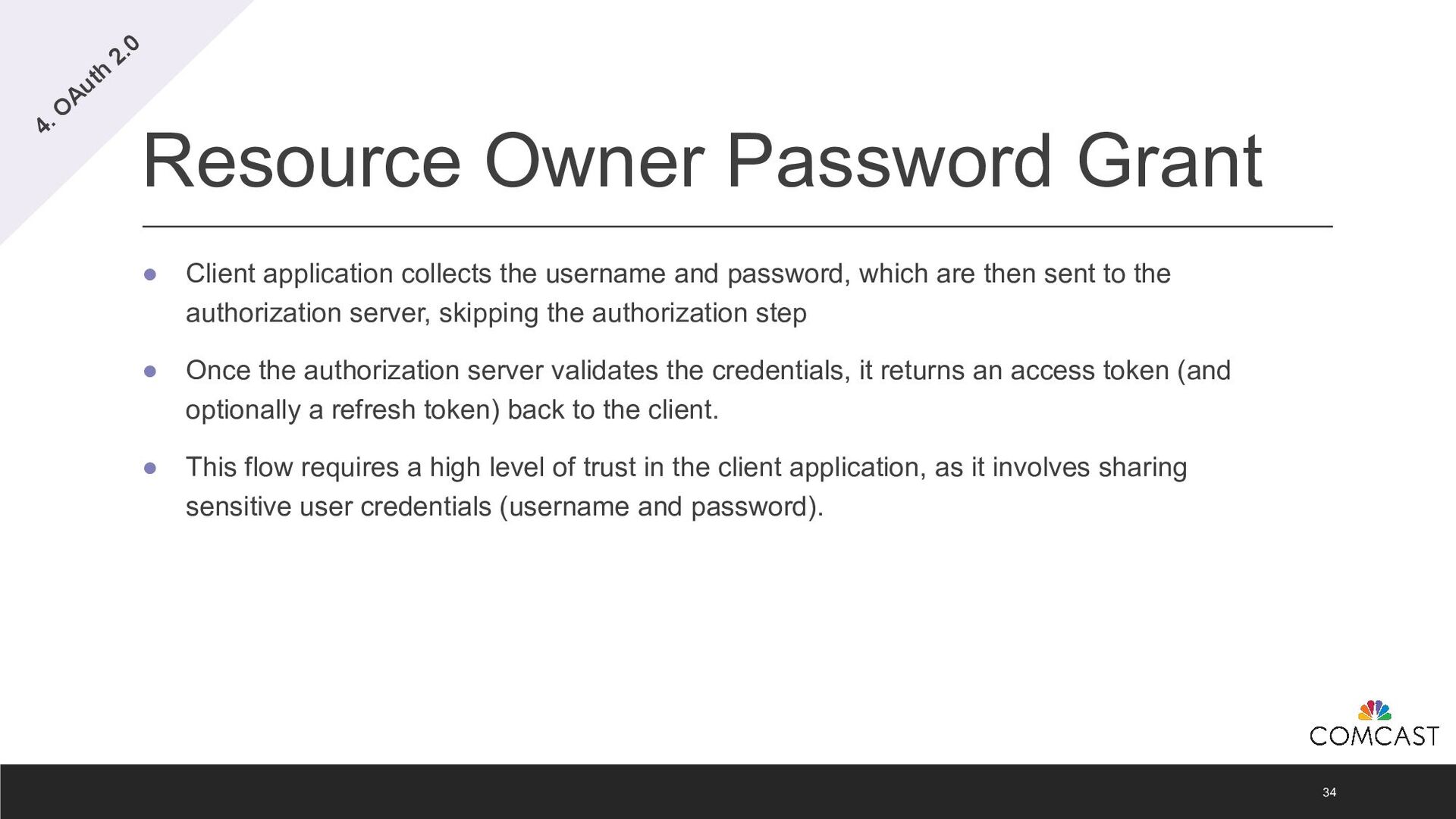 4. OAuth 2.0

Resource Owner Password Grant

● Client application collects the username and password, which are then sent to the authorization server, skipping the authorization step

● Once the authorization server validates the credentials, it returns an access token (and optionally a refresh token) back to the client.

● This flow requires a high level of trust in the client application, as it involves sharing sensitive user credentials (username and password).

COMCAST

34